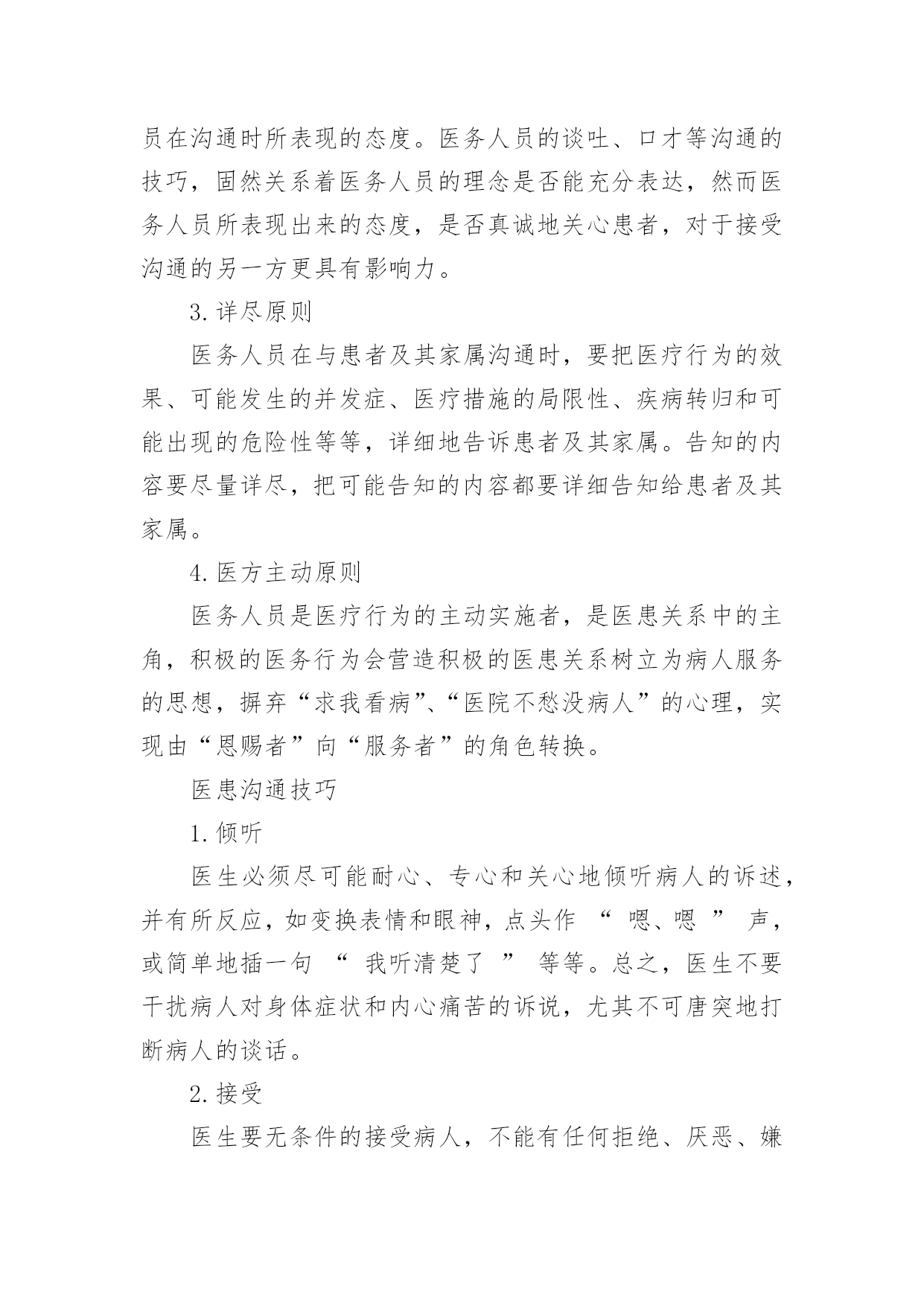 员在沟通时所表现的态度。医务人员的谈吐、口才等沟通的技巧，固然关系着医务人员的理念是否能充分表达，然而医务人员所表现出来的态度，是否真诚地关心患者，对于接受沟通的另一方更具有影响力。

3.详尽原则

医务人员在与患者及其家属沟通时，要把医疗行为的效果、可能发生的并发症、医疗措施的局限性、疾病转归和可能出现的危险性等等，详细地告诉患者及其家属。告知的内容要尽量详尽，把可能告知的内容都要详细告知给患者及其家属。

4.医方主动原则

医务人员是医疗行为的主动实施者，是医患关系中的主角，积极的医务行为会营造积极的医患关系树立为病人服务的思想，摒弃“求我看病”、“医院不愁没病人”的心理，实现由“恩赐者”向“服务者”的角色转换。

医患沟通技巧

1.倾听

医生必须尽可能耐心、专心和关心地倾听病人的诉述，并有所反应，如变换表情和眼神，点头作 “ 嗯、嗯 ” 声，或简单地插一句 “ 我听清楚了 ” 等等。总之，医生不要干扰病人对身体症状和内心痛苦的诉说，尤其不可唐突地打断病人的谈话。

2.接受

医生要无条件的接受病人，不能有任何拒绝、厌恶、嫌